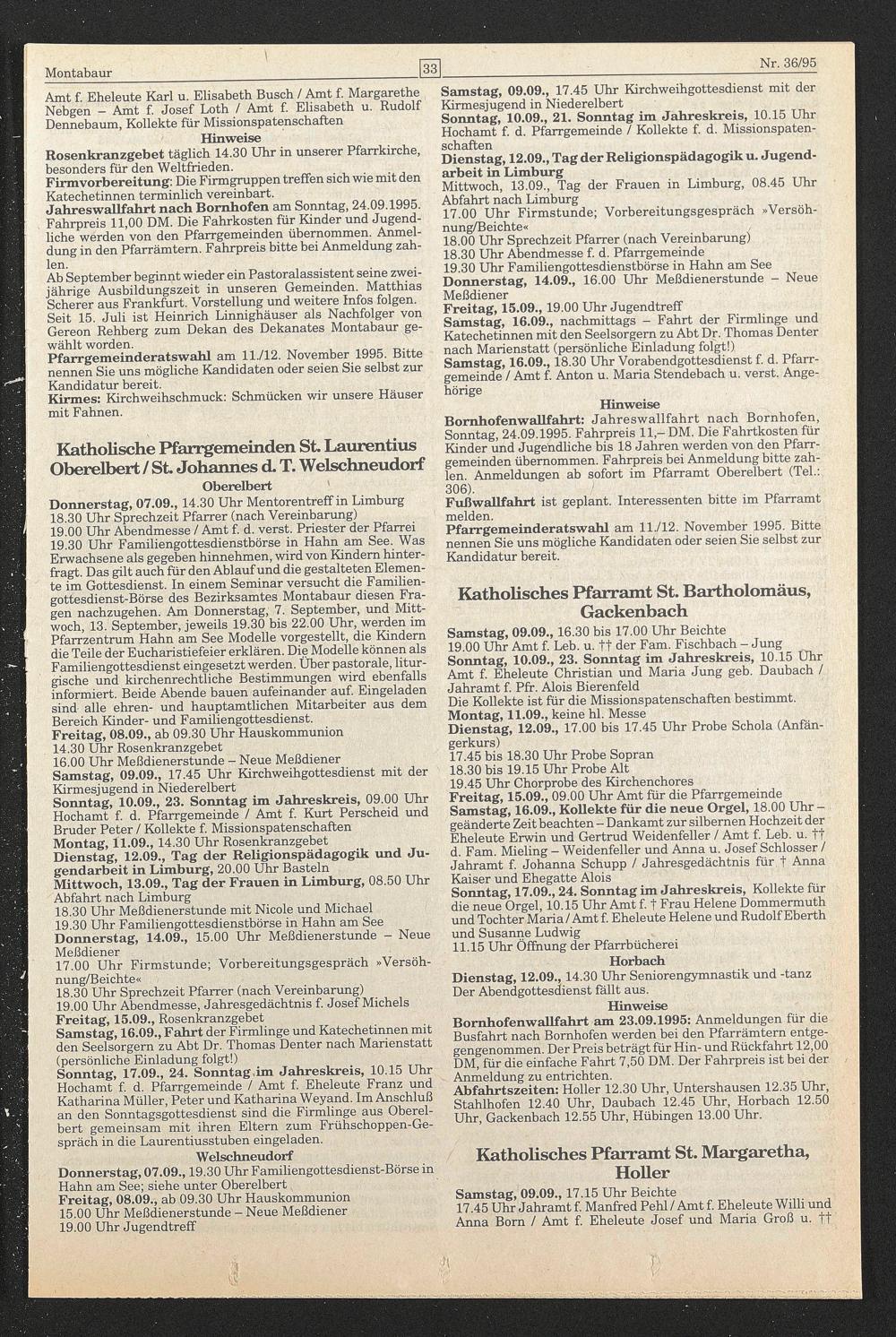 Montabaur

33

Nr. 36/95

Amt f. Eheleute Karl u. Elisabeth Busch / Amt f. Margarethe Nebgen – Amt f. Josef Loth / Amt f. Elisabeth u. Rudolf Dennebaum, Kollekte für Missionspatenschaften

Hinweise

Rosenkranzgebet täglich 14.30 Uhr in unserer Pfarrkirche, besonders für den Weltfrieden.

Firmvorbereitung: Die Firmgruppen treffen sich wie mit den Katechetinnen terminlich vereinbart.

Jahreswallfahrt nach Bornhofen am Sonntag, 24.09.1995. Fahrpreis 11,00 DM. Die Fahrkosten für Kinder und Jugendliche werden von den Pfarrgemeinden übernommen. Anmeldung in den Pfarrämtern. Fahrpreis bitte bei Anmeldung zahlen.

Ab September beginnt wieder ein Pastoralassistent seine zweijährige Ausbildungszeit in unseren Gemeinden. Matthias Scherer aus Frankfurt. Vorstellung und weitere Infos folgen. Seit 15. Juli ist Heinrich Linnighäuser als Nachfolger von Gereon Rehberg zum Dekan des Dekanates Montabaur gewählt worden.

Pfarrgemeinderatswahl am 11./12. November 1995. Bitte nennen Sie uns mögliche Kandidaten oder seien Sie selbst zur Kandidatur bereit.

Kirmes: Kirchweihschmuck: Schmücken wir unsere Häuser mit Fahnen.

Katholische Pfarrgemeinden St. Laurentius Oberelbert / St. Johannes d. T. Welschneudorf

Oberelbert

Donnerstag, 07.09., 14.30 Uhr Mentorentreff in Limburg
18.30 Uhr Sprechzeit Pfarrer (nach Vereinbarung)
19.00 Uhr Abendmesse / Amt f. d. verst. Priester der Pfarrei
19.30 Uhr Familiengottesdienstbörse in Hahn am See. Was Erwachsene als gegeben hinnehmen, wird von Kindern hinterfragt. Das gilt auch für den Ablauf und die gestalteten Elemente im Gottesdienst. In einem Seminar versucht die Familiengottesdienst-Börse des Bezirksamtes Montabaur diesen Fragen nachzugehen. Am Donnerstag, 7. September, und Mittwoch, 13. September, jeweils 19.30 bis 22.00 Uhr, werden im Pfarrzentrum Hahn am See Modelle vorgestellt, die Kindern die Teile der Eucharistiefeier erklären. Die Modelle können als Familiengottesdienst eingesetzt werden. Über pastorale, liturgische und kirchenrechtliche Bestimmungen wird ebenfalls informiert. Beide Abende bauen aufeinander auf. Eingeladen sind alle ehren- und hauptamtlichen Mitarbeiter aus dem Bereich Kinder- und Familiengottesdienst.
Freitag, 08.09., ab 09.30 Uhr Hauskommunion
14.30 Uhr Rosenkranzgebet
16.00 Uhr Meßdienerstunde – Neue Meßdiener
Samstag, 09.09., 17.45 Uhr Kirchweihgottesdienst mit der Kirmesjugend in Niederelbert
Sonntag, 10.09., 23. Sonntag im Jahreskreis, 09.00 Uhr Hochamt f. d. Pfarrgemeinde / Amt f. Kurt Perscheid und Bruder Peter / Kollekte f. Missionspatenschaften
Montag, 11.09., 14.30 Uhr Rosenkranzgebet
Dienstag, 12.09., Tag der Religionspädagogik und Jugendarbeit in Limburg, 20.00 Uhr Basteln
Mittwoch, 13.09., Tag der Frauen in Limburg, 08.50 Uhr Abfahrt nach Limburg
18.30 Uhr Meßdienerstunde mit Nicole und Michael
19.30 Uhr Familiengottesdienstbörse in Hahn am See
Donnerstag, 14.09., 15.00 Uhr Meßdienerstunde – Neue Meßdiener
17.00 Uhr Firmstunde; Vorbereitungsgespräch »Versöhnung/Beichte«
18.30 Uhr Sprechzeit Pfarrer (nach Vereinbarung)
19.00 Uhr Abendmesse, Jahresgedächtnis f. Josef Michels
Freitag, 15.09., Rosenkranzgebet
Samstag, 16.09., Fahrt der Firmlinge und Katechetinnen mit den Seelsorgern zu Abt Dr. Thomas Denter nach Marienstatt (persönliche Einladung folgt!)
Sonntag, 17.09., 24. Sonntag im Jahreskreis, 10.15 Uhr Hochamt f. d. Pfarrgemeinde / Amt f. Eheleute Franz und Katharina Müller, Peter und Katharina Weyand. Im Anschluß an den Sonntagsgottesdienst sind die Firmlinge aus Oberelbert gemeinsam mit ihren Eltern zum Frühschoppen-Gespräch in die Laurentiusstuben eingeladen.

Welschneudorf

Donnerstag, 07.09., 19.30 Uhr Familiengottesdienst-Börse in Hahn am See; siehe unter Oberelbert
Freitag, 08.09., ab 09.30 Uhr Hauskommunion
15.00 Uhr Meßdienerstunde – Neue Meßdiener
19.00 Uhr Jugendtreff

Samstag, 09.09., 17.45 Uhr Kirchweihgottesdienst mit der Kirmesjugend in Niederelbert
Sonntag, 10.09., 21. Sonntag im Jahreskreis, 10.15 Uhr Hochamt f. d. Pfarrgemeinde / Kollekte f. d. Missionspatenschaften
Dienstag, 12.09., Tag der Religionspädagogik u. Jugendarbeit in Limburg
Mittwoch, 13.09., Tag der Frauen in Limburg, 08.45 Uhr Abfahrt nach Limburg
17.00 Uhr Firmstunde; Vorbereitungsgespräch »Versöhnung/Beichte«
18.00 Uhr Sprechzeit Pfarrer (nach Vereinbarung)
18.30 Uhr Abendmesse f. d. Pfarrgemeinde
19.30 Uhr Familiengottesdienstbörse in Hahn am See
Donnerstag, 14.09., 16.00 Uhr Meßdienerstunde – Neue Meßdiener
Freitag, 15.09., 19.00 Uhr Jugendtreff
Samstag, 16.09., nachmittags – Fahrt der Firmlinge und Katechetinnen mit den Seelsorgern zu Abt Dr. Thomas Denter nach Marienstatt (persönliche Einladung folgt!)
Samstag, 16.09., 18.30 Uhr Vorabendgottesdienst f. d. Pfarrgemeinde / Amt f. Anton u. Maria Stendebach u. verst. Angehörige

Hinweise

Bornhofenwallfahrt: Jahreswallfahrt nach Bornhofen, Sonntag, 24.09.1995. Fahrpreis 11,– DM. Die Fahrtkosten für Kinder und Jugendliche bis 18 Jahren werden von den Pfarrgemeinden übernommen. Fahrpreis bei Anmeldung bitte zahlen. Anmeldungen ab sofort im Pfarramt Oberelbert (Tel.: 306).

Fußwallfahrt ist geplant. Interessenten bitte im Pfarramt melden.

Pfarrgemeinderatswahl am 11./12. November 1995. Bitte nennen Sie uns mögliche Kandidaten oder seien Sie selbst zur Kandidatur bereit.

Katholisches Pfarramt St. Bartholomäus, Gackenbach

Samstag, 09.09., 16.30 bis 17.00 Uhr Beichte
19.00 Uhr Amt f. Leb. u. †† der Fam. Fischbach – Jung
Sonntag, 10.09., 23. Sonntag im Jahreskreis, 10.15 Uhr Amt f. Eheleute Christian und Maria Jung geb. Daubach / Jahramt f. Pfr. Alois Bierenfeld
Die Kollekte ist für die Missionspatenschaften bestimmt.
Montag, 11.09., keine hl. Messe
Dienstag, 12.09., 17.00 bis 17.45 Uhr Probe Schola (Anfängerkurs)
17.45 bis 18.30 Uhr Probe Sopran
18.30 bis 19.15 Uhr Probe Alt
19.45 Uhr Chorprobe des Kirchenchores
Freitag, 15.09., 09.00 Uhr Amt für die Pfarrgemeinde
Samstag, 16.09., Kollekte für die neue Orgel, 18.00 Uhr – geänderte Zeit beachten – Dankamt zur silbernen Hochzeit der Eheleute Erwin und Gertrud Weidenfeller / Amt f. Leb. u. †† d. Fam. Mieling – Weidenfeller und Anna u. Josef Schlosser / Jahramt f. Johanna Schupp / Jahresgedächtnis für † Anna Kaiser und Ehegatte Alois
Sonntag, 17.09., 24. Sonntag im Jahreskreis, Kollekte für die neue Orgel, 10.15 Uhr Amt f. † Frau Helene Dommermuth und Tochter Maria / Amt f. Eheleute Helene und Rudolf Eberth und Susanne Ludwig
11.15 Uhr Öffnung der Pfarrbücherei

Horbach

Dienstag, 12.09., 14.30 Uhr Seniorengymnastik und -tanz
Der Abendgottesdienst fällt aus.

Hinweise

Bornhofenwallfahrt am 23.09.1995: Anmeldungen für die Busfahrt nach Bornhofen werden bei den Pfarrämtern entgegengenommen. Der Preis beträgt für Hin- und Rückfahrt 12,00 DM, für die einfache Fahrt 7,50 DM. Der Fahrpreis ist bei der Anmeldung zu entrichten.
Abfahrtszeiten: Holler 12.30 Uhr, Untershausen 12.35 Uhr, Stahlhofen 12.40 Uhr, Daubach 12.45 Uhr, Horbach 12.50 Uhr, Gackenbach 12.55 Uhr, Hübingen 13.00 Uhr.

Katholisches Pfarramt St. Margaretha, Holler

Samstag, 09.09., 17.15 Uhr Beichte
17.45 Uhr Jahramt f. Manfred Pehl / Amt f. Eheleute Willi und Anna Born / Amt f. Eheleute Josef und Maria Groß u. ††